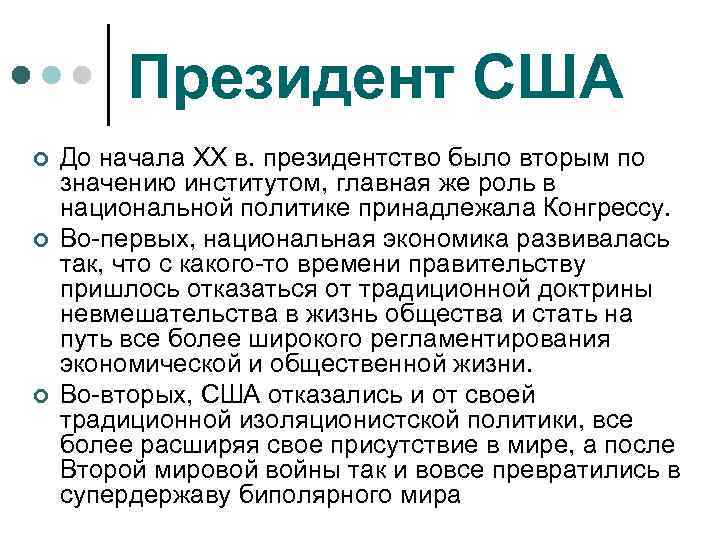 Президент США

До начала XX в. президентство было вторым по значению институтом, главная же роль в национальной политике принадлежала Конгрессу.

Во-первых, национальная экономика развивалась так, что с какого-то времени правительству пришлось отказаться от традиционной доктрины невмешательства в жизнь общества и стать на путь все более широкого регламентирования экономической и общественной жизни.

Во-вторых, США отказались и от своей традиционной изоляционистской политики, все более расширяя свое присутствие в мире, а после Второй мировой войны так и вовсе превратились в супердержаву биполярного мира